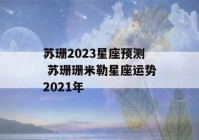 苏珊2023星座预测
苏珊珊米勒星座运势2021年